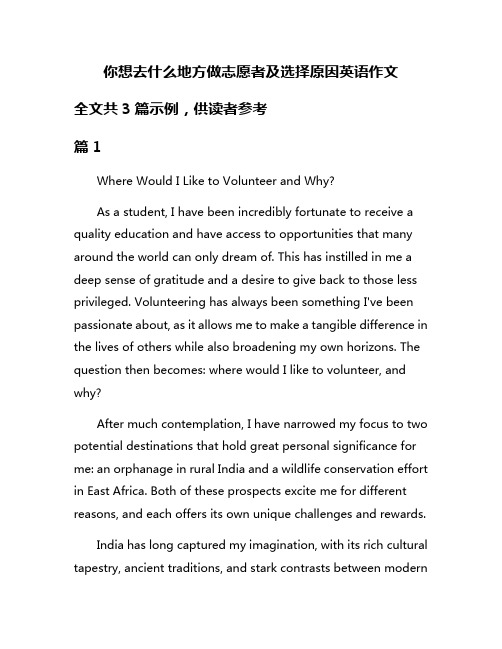 你想去什么地方做志愿者及选择原因英语作文

全文共 3 篇示例，供读者参考

篇 1

Where Would I Like to Volunteer and Why?

As a student, I have been incredibly fortunate to receive a quality education and have access to opportunities that many around the world can only dream of. This has instilled in me a deep sense of gratitude and a desire to give back to those less privileged. Volunteering has always been something I've been passionate about, as it allows me to make a tangible difference in the lives of others while also broadening my own horizons. The question then becomes: where would I like to volunteer, and why?

After much contemplation, I have narrowed my focus to two potential destinations that hold great personal significance for me: an orphanage in rural India and a wildlife conservation effort in East Africa. Both of these prospects excite me for different reasons, and each offers its own unique challenges and rewards.

India has long captured my imagination, with its rich cultural tapestry, ancient traditions, and stark contrasts between modern